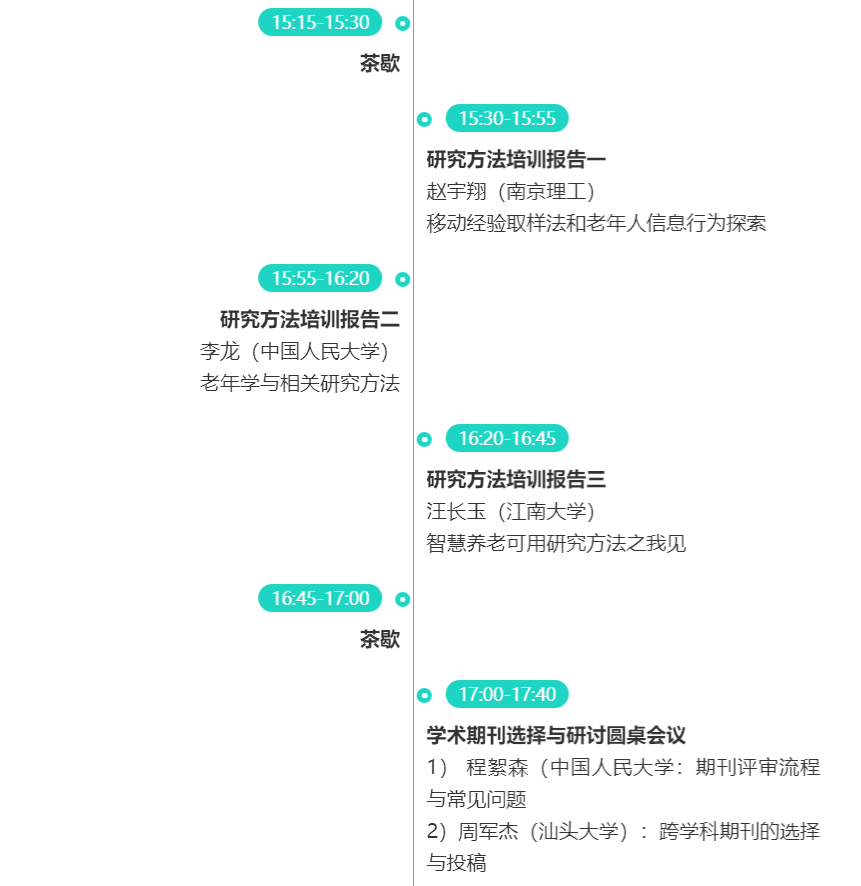 15:15-15:30

茶歇

15:30-15:55

研究方法培训报告一

赵宇翔（南京理工）

移动经验取样法和老年人信息行为探索

15:55-16:20

研究方法培训报告二

李龙（中国人民大学）

老年学与相关研究方法

16:20-16:45

研究方法培训报告三

汪长玉（江南大学）

智慧养老可用研究方法之我见

16:45-17:00

茶歇

17:00-17:40

学术期刊选择与研讨圆桌会议

1） 程絮森（中国人民大学：期刊评审流程与常见问题

2）周军杰（汕头大学）：跨学科期刊的选择与投稿